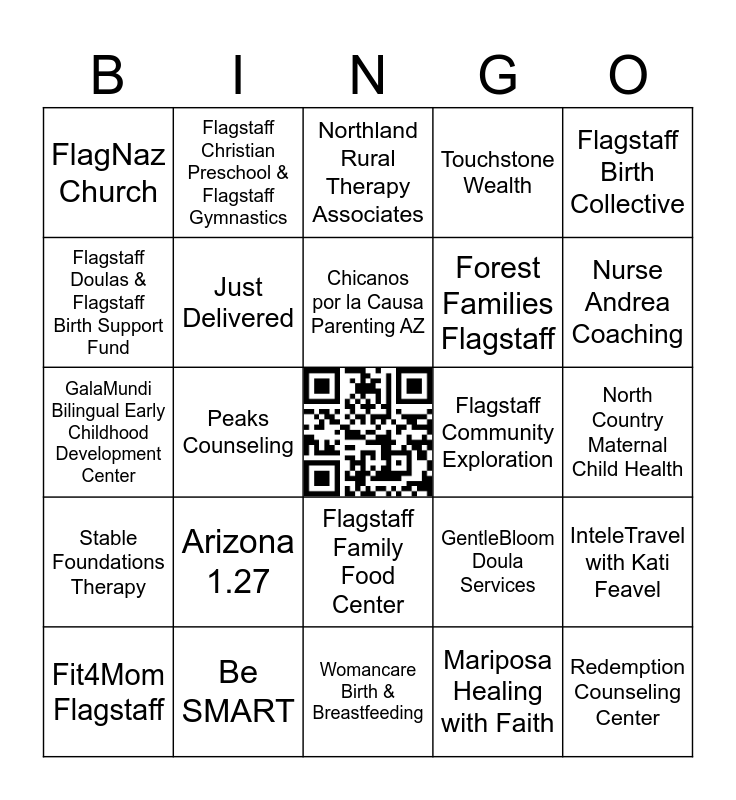 | B | I | N | G | O |
|---|---|---|---|---|
| FlagNaz Church | Flagstaff Christian Preschool & Flagstaff Gymnastics | Northland Rural Therapy Associates | Touchstone Wealth | Flagstaff Birth Collective |
| Flagstaff Doulas & Flagstaff Birth Support Fund | Just Delivered | Chicanos por la Causa Parenting AZ | Forest Families Flagstaff | Nurse Andrea Coaching |
| GalaMundi Bilingual Early Childhood Development Center | Peaks Counseling | | Flagstaff Community Exploration | North Country Maternal Child Health |
| Stable Foundations Therapy | Arizona 1.27 | Flagstaff Family Food Center | GentleBloom Doula Services | InteleTravel with Kati Feavel |
| Fit4Mom Flagstaff | Be SMART | Womancare Birth & Breastfeeding | Mariposa Healing with Faith | Redemption Counseling Center |